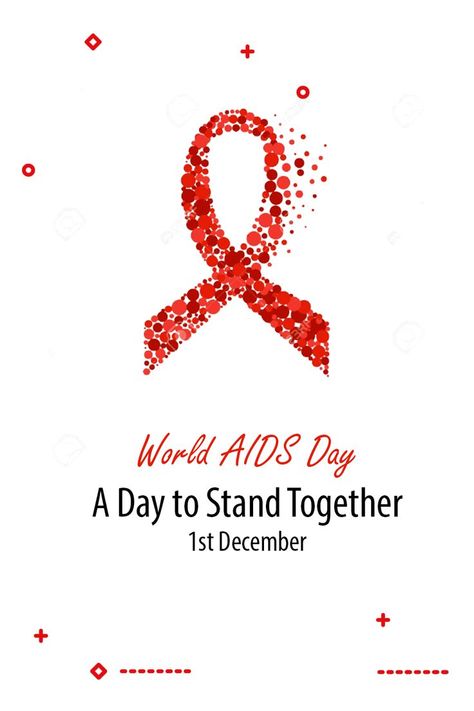 World AIDS Day
A Day to Stand Together
1st December